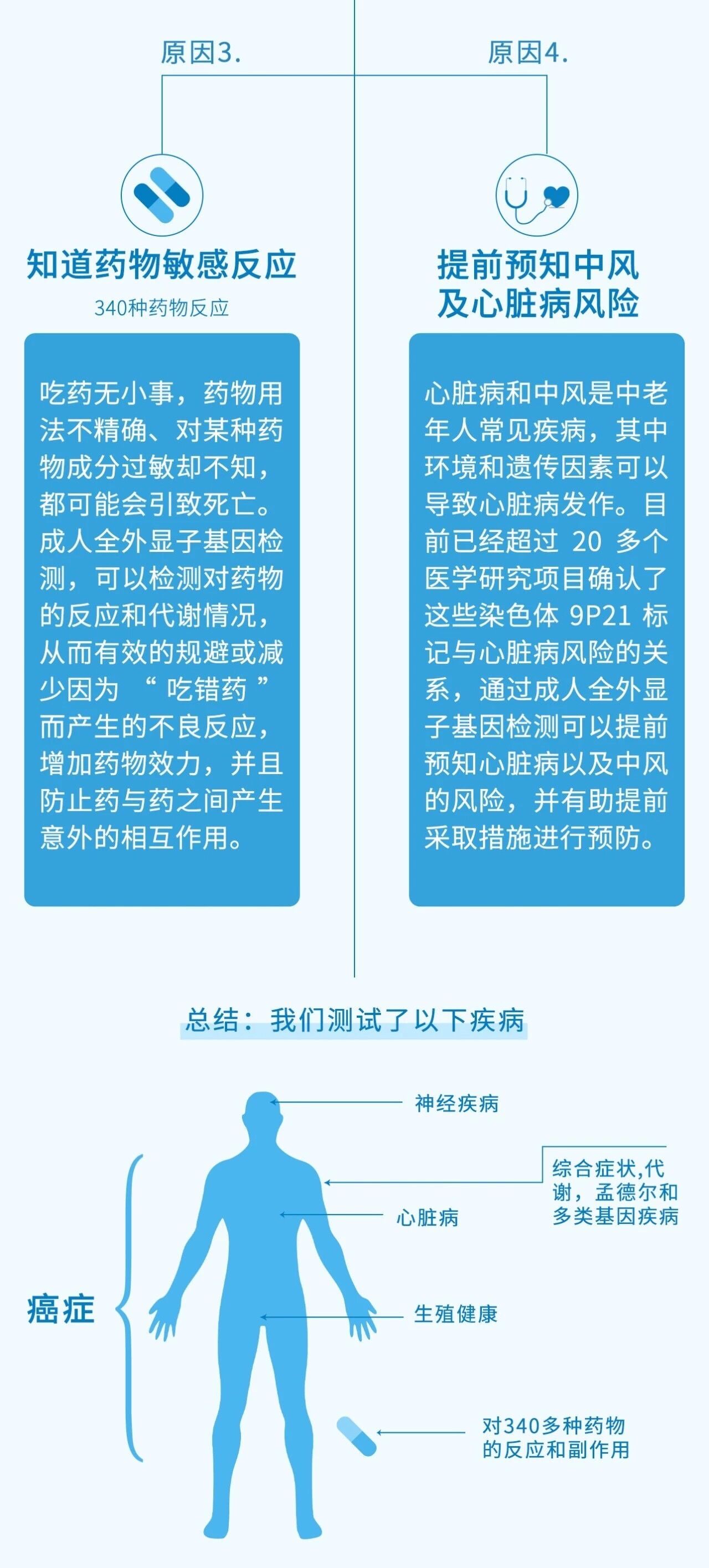 原因3.

知道药物敏感反应

340种药物反应

吃药无小事，药物用法不精确、对某种药物成分过敏却不知，都可能会引致死亡。成人全外显子基因检测，可以检测对药物的反应和代谢情况，从而有效的规避或减少因为 “ 吃错药 ” 而产生的不良反应，增加药物效力，并且防止药与药之间产生意外的相互作用。

原因4.

提前预知中风及心脏病风险

心脏病和中风是中老年人常见疾病，其中环境和遗传因素可以导致心脏病发作。目前已经超过 20 多个医学研究项目确认了这些染色体 9P21 标记与心脏病风险的关系，通过成人全外显子基因检测可以提前预知心脏病以及中风的风险，并有助提前采取措施进行预防。

总结：我们测试了以下疾病

神经疾病

综合症状,代谢，孟德尔和多类基因疾病

心脏病

癌症

生殖健康

对340多种药物的反应和副作用